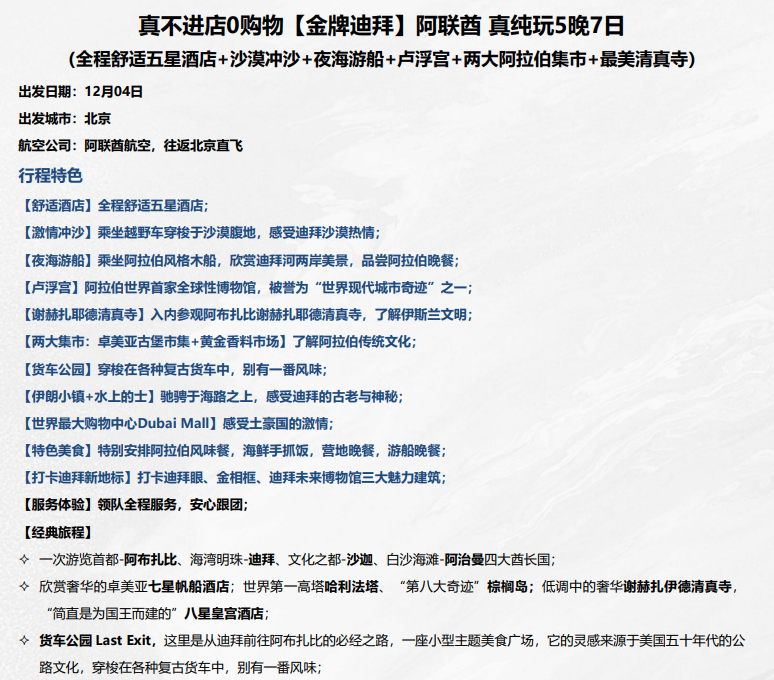 真不进店0购物【金牌迪拜】阿联酋 真纯玩5晚7日
(全程舒适五星酒店+沙漠冲沙+夜海游船+卢浮宫+两大阿拉伯集市+最美清真寺)

出发日期：12月04日

出发城市：北京

航空公司：阿联酋航空，往返北京直飞

行程特色

【舒适酒店】全程舒适五星酒店；

【激情冲沙】乘坐越野车穿梭于沙漠腹地，感受迪拜沙漠热情；

【夜海游船】乘坐阿拉伯风格木船，欣赏迪拜河两岸美景，品尝阿拉伯晚餐；

【卢浮宫】阿拉伯世界首家全球性博物馆，被誉为“世界现代城市奇迹”之一；

【谢赫扎耶德清真寺】入内参观阿布扎比谢赫扎耶德清真寺，了解伊斯兰文明；

【两大集市：卓美亚古堡市集+黄金香料市场】了解阿拉伯传统文化；

【货车公园】穿梭在各种复古货车中，别有一番风味；

【伊朗小镇+水上的士】驰骋于海路之上，感受迪拜的古老与神秘；

【世界最大购物中心Dubai Mall】感受土豪国的激情；

【特色美食】特别安排阿拉伯风味餐，海鲜手抓饭，营地晚餐，游船晚餐；

【打卡迪拜新地标】打卡迪拜眼、金相框、迪拜未来博物馆三大魅力建筑；

【服务体验】领队全程服务，安心跟团；

【经典旅程】

✧ 一次游览首都-阿布扎比、海湾明珠-迪拜、文化之都-沙迦、白沙海滩-阿治曼四大酋长国；

✧ 欣赏奢华的卓美亚七星帆船酒店；世界第一高塔哈利法塔、“第八大奇迹”棕榈岛；低调中的奢华谢赫扎伊德清真寺，“简直是为国王而建的”八星皇宫酒店；

✧ 货车公园 Last Exit，这里是从迪拜前往阿布扎比的必经之路，一座小型主题美食广场，它的灵感来源于美国五十年代的公路文化，穿梭在各种复古货车中，别有一番风味；